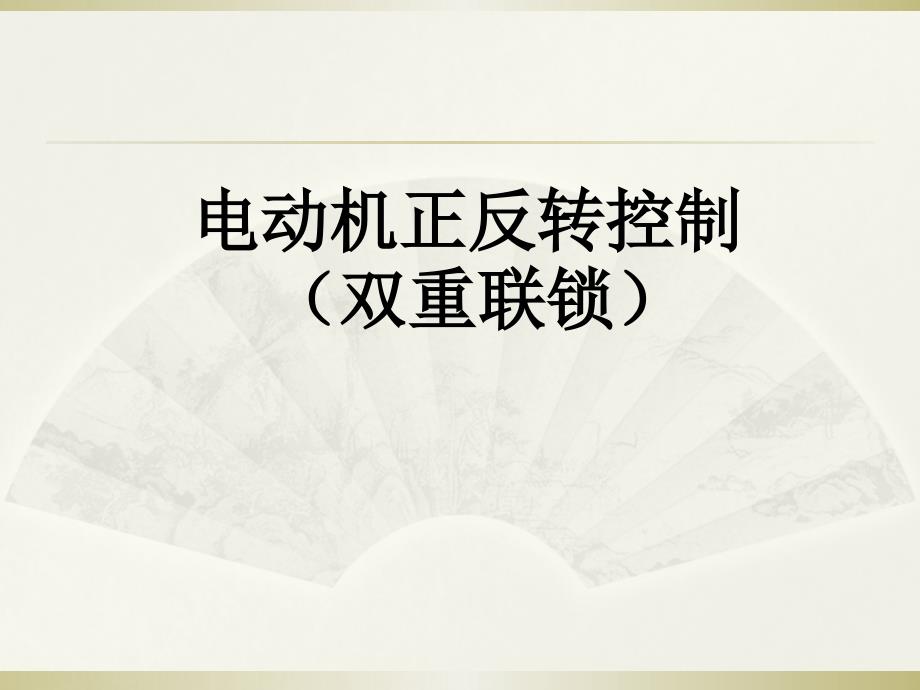 电动机正反转控制
（双重联锁）